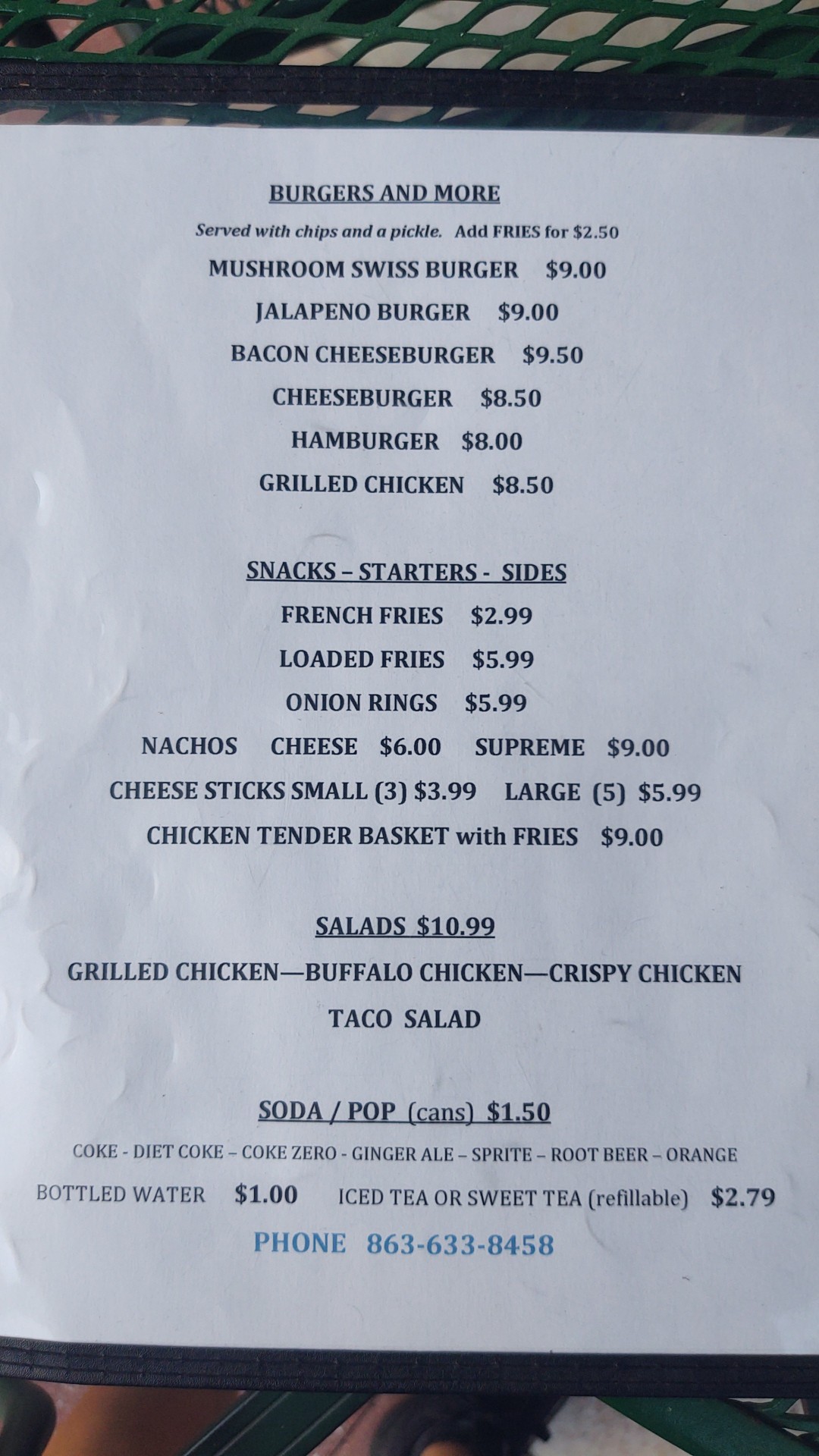 BURGERS AND MORE

Served with chips and a pickle.   Add FRIES for $2.50

MUSHROOM SWISS BURGER   $9.00

JALAPENO BURGER   $9.00

BACON CHEESEBURGER   $9.50

CHEESEBURGER   $8.50

HAMBURGER   $8.00

GRILLED CHICKEN   $8.50

SNACKS – STARTERS - SIDES

FRENCH FRIES   $2.99

LOADED FRIES   $5.99

ONION RINGS   $5.99

NACHOS   CHEESE   $6.00   SUPREME   $9.00

CHEESE STICKS SMALL (3) $3.99   LARGE (5) $5.99

CHICKEN TENDER BASKET with FRIES   $9.00

SALADS $10.99

GRILLED CHICKEN—BUFFALO CHICKEN—CRISPY CHICKEN

TACO SALAD

SODA / POP (cans) $1.50

COKE - DIET COKE – COKE ZERO - GINGER ALE – SPRITE – ROOT BEER – ORANGE

BOTTLED WATER   $1.00   ICED TEA OR SWEET TEA (refillable)   $2.79

PHONE 863-633-8458